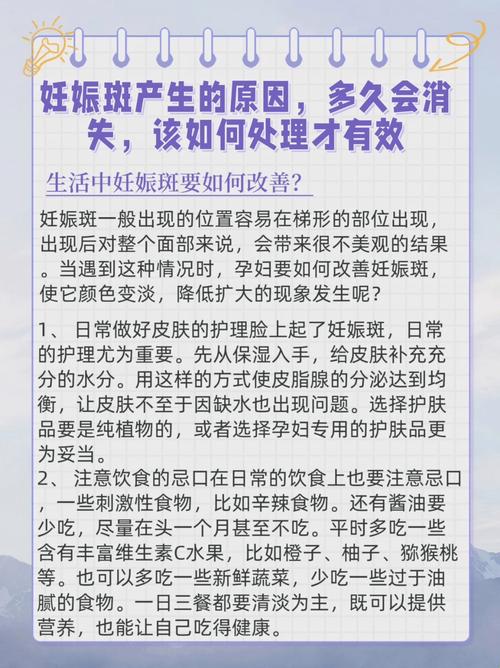 妊娠斑产生的原因，多久会消失，该如何处理才有效

生活中妊娠斑要如何改善？

妊娠斑一般出现的位置容易在梯形的部位出现，出现后对整个面部来说，会带来很不美观的结果。当遇到这种情况时，孕妇要如何改善妊娠斑，使它颜色变淡，降低扩大的现象发生呢？

1、 日常做好皮肤的护理脸上起了妊娠斑，日常的护理尤为重要。先从保湿入手，给皮肤补充充分的水分。用这样的方式使皮脂腺的分泌达到均衡，让皮肤不至于因缺水也出现问题。选择护肤品要是纯植物的，或者选择孕妇专用的护肤品更为妥当。
2、 注意饮食的忌口在日常的饮食上也要注意忌口，一些刺激性食物，比如辛辣食物。还有酱油要少吃，尽量在头一个月甚至不吃。平时多吃一些含有丰富维生素C水果，比如橙子、柚子、猕猴桃等。也可以多吃一些新鲜蔬菜，少吃一些过于油腻的食物。一日三餐都要清淡为主，既可以提供营养，也能让自己吃得健康。